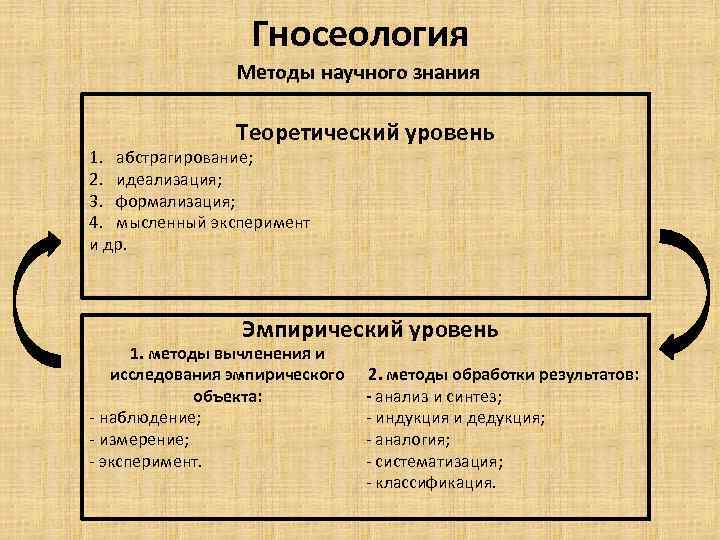 Гносеология

Методы научного знания

Теоретический уровень

1. абстрагирование;
2. идеализация;
3. формализация;
4. мысленный эксперимент
и др.

Эмпирический уровень

1. методы вычленения и исследования эмпирического объекта:
- наблюдение;
- измерение;
- эксперимент.

2. методы обработки результатов:
- анализ и синтез;
- индукция и дедукция;
- аналогия;
- систематизация;
- классификация.